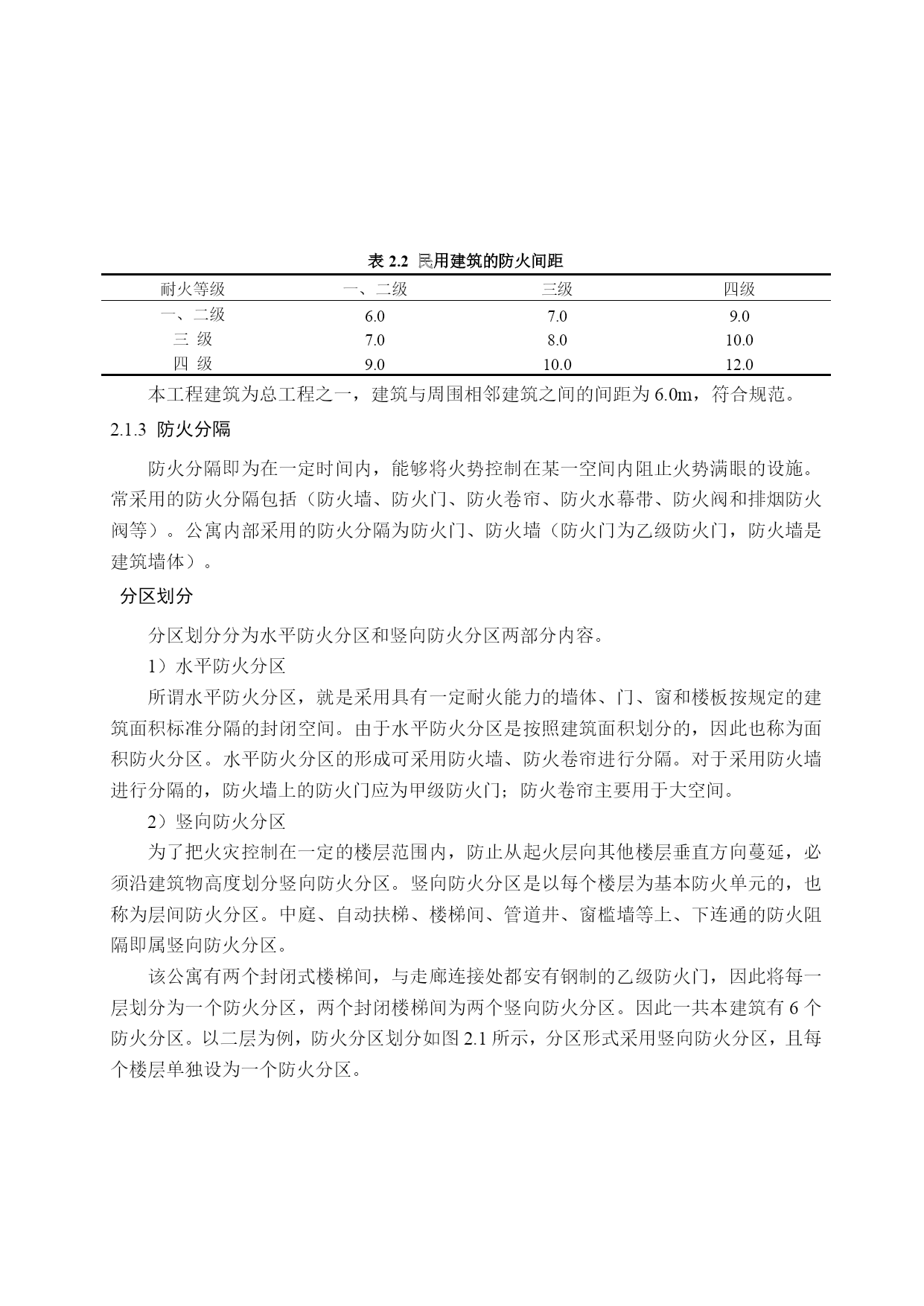 表 2.2 民用建筑的防火间距

| 耐火等级 | 一、二级 | 三级 | 四级 |
|---|---|---|---|
| 一、二级 | 6.0 | 7.0 | 9.0 |
| 三 级 | 7.0 | 8.0 | 10.0 |
| 四 级 | 9.0 | 10.0 | 12.0 |

本工程建筑为总工程之一，建筑与周围相邻建筑之间的间距为 6.0m，符合规范。

2.1.3 防火分隔

防火分隔即为在一定时间内，能够将火势控制在某一空间内阻止火势满眼的设施。常采用的防火分隔包括（防火墙、防火门、防火卷帘、防火水幕带、防火阀和排烟防火阀等）。公寓内部采用的防火分隔为防火门、防火墙（防火门为乙级防火门，防火墙是建筑墙体）。

分区划分

分区划分分为水平防火分区和竖向防火分区两部分内容。

1）水平防火分区

所谓水平防火分区，就是采用具有一定耐火能力的墙体、门、窗和楼板按规定的建筑面积标准分隔的封闭空间。由于水平防火分区是按照建筑面积划分的，因此也称为面积防火分区。水平防火分区的形成可采用防火墙、防火卷帘进行分隔。对于采用防火墙进行分隔的，防火墙上的防火门应为甲级防火门；防火卷帘主要用于大空间。

2）竖向防火分区

为了把火灾控制在一定的楼层范围内，防止从起火层向其他楼层垂直方向蔓延，必须沿建筑物高度划分竖向防火分区。竖向防火分区是以每个楼层为基本防火单元的，也称为层间防火分区。中庭、自动扶梯、楼梯间、管道井、窗槛墙等上、下连通的防火阻隔即属竖向防火分区。

该公寓有两个封闭式楼梯间，与走廊连接处都安有钢制的乙级防火门，因此将每一层划分为一个防火分区，两个封闭楼梯间为两个竖向防火分区。因此一共本建筑有 6 个防火分区。以二层为例，防火分区划分如图 2.1 所示，分区形式采用竖向防火分区，且每个楼层单独设为一个防火分区。